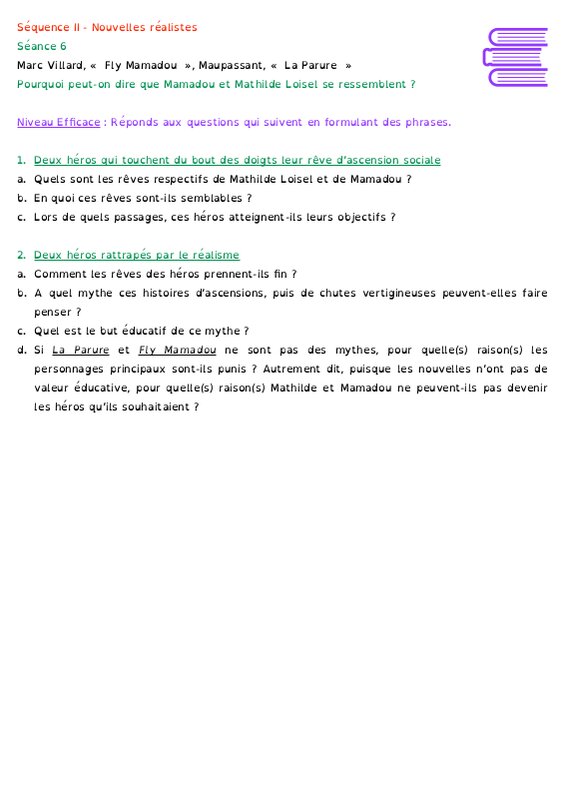 Séquence II - Nouvelles réalistes
Séance 6
Marc Villard, « Fly Mamadou », Maupassant, « La Parure »
Pourquoi peut-on dire que Mamadou et Mathilde Loisel se ressemblent ?

Niveau Efficace : Réponds aux questions qui suivent en formulant des phrases.

1. Deux héros qui touchent du bout des doigts leur rêve d'ascension sociale
a. Quels sont les rêves respectifs de Mathilde Loisel et de Mamadou ?
b. En quoi ces rêves sont-ils semblables ?
c. Lors de quels passages, ces héros atteignent-ils leurs objectifs ?

2. Deux héros rattrapés par le réalisme
a. Comment les rêves des héros prennent-ils fin ?
b. A quel mythe ces histoires d'ascensions, puis de chutes vertigineuses peuvent-elles faire penser ?
c. Quel est le but éducatif de ce mythe ?
d. Si La Parure et Fly Mamadou ne sont pas des mythes, pour quelle(s) raison(s) les personnages principaux sont-ils punis ? Autrement dit, puisque les nouvelles n'ont pas de valeur éducative, pour quelle(s) raison(s) Mathilde et Mamadou ne peuvent-ils pas devenir les héros qu'ils souhaitaient ?